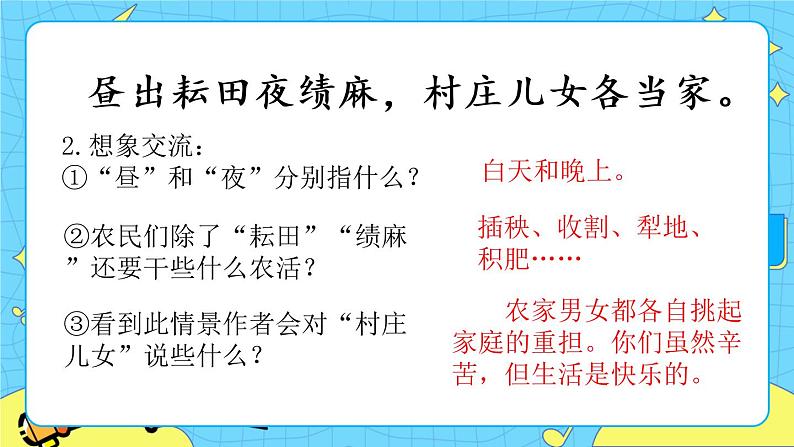 昼出耘田夜绩麻，村庄儿女各当家。

2.想象交流：

①“昼”和“夜”分别指什么？

白天和晚上。

②农民们除了“耘田”“绩麻”还要干些什么农活？

插秧、收割、犁地、积肥……

③看到此情景作者会对“村庄儿女”说些什么？

农家男女都各自挑起家庭的重担。你们虽然辛苦，但生活是快乐的。